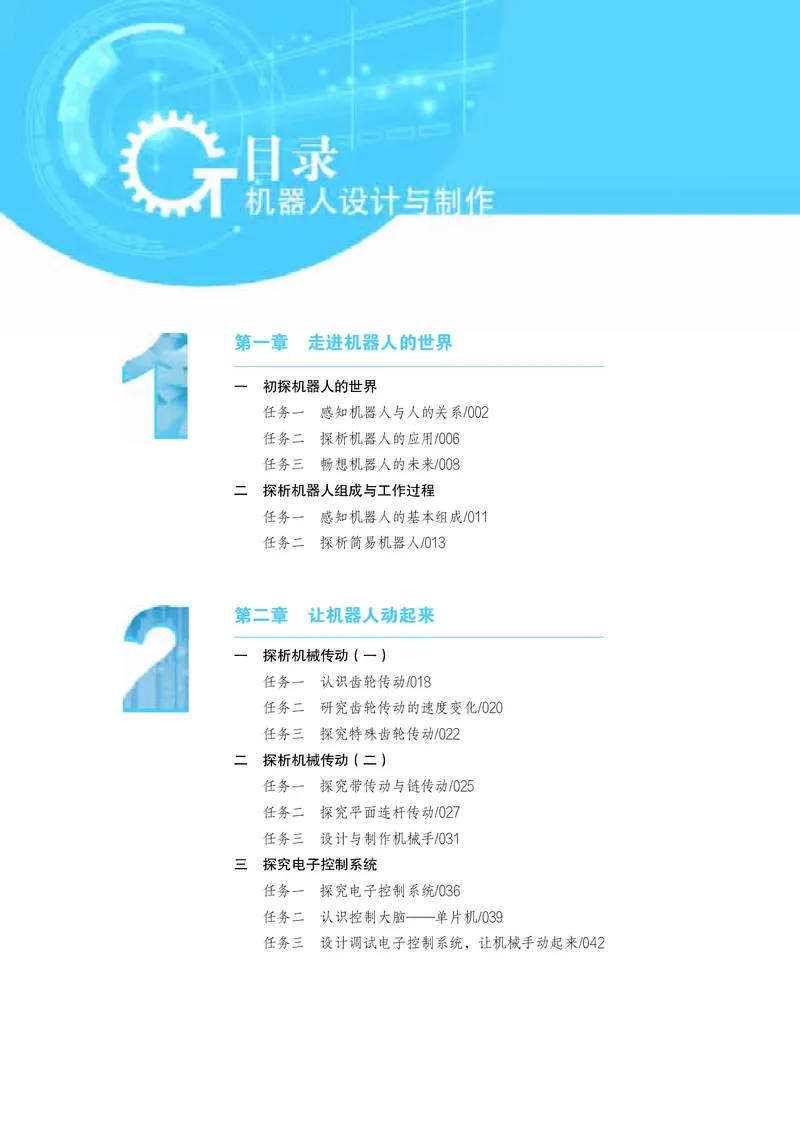 目录
机器人设计与制作

1

第一章　走进机器人的世界

一　初探机器人的世界
任务一　感知机器人与人的关系/002
任务二　探析机器人的应用/006
任务三　畅想机器人的未来/008

二　探析机器人组成与工作过程
任务一　感知机器人的基本组成/011
任务二　探析简易机器人/013

2

第二章　让机器人动起来

一　探析机械传动（一）
任务一　认识齿轮传动/018
任务二　研究齿轮传动的速度变化/020
任务三　探究特殊齿轮传动/022

二　探析机械传动（二）
任务一　探究带传动与链传动/025
任务二　探究平面连杆传动/027
任务三　设计与制作机械手/031

三　探究电子控制系统
任务一　探究电子控制系统/036
任务二　认识控制大脑——单片机/039
任务三　设计调试电子控制系统，让机械手动起来/042